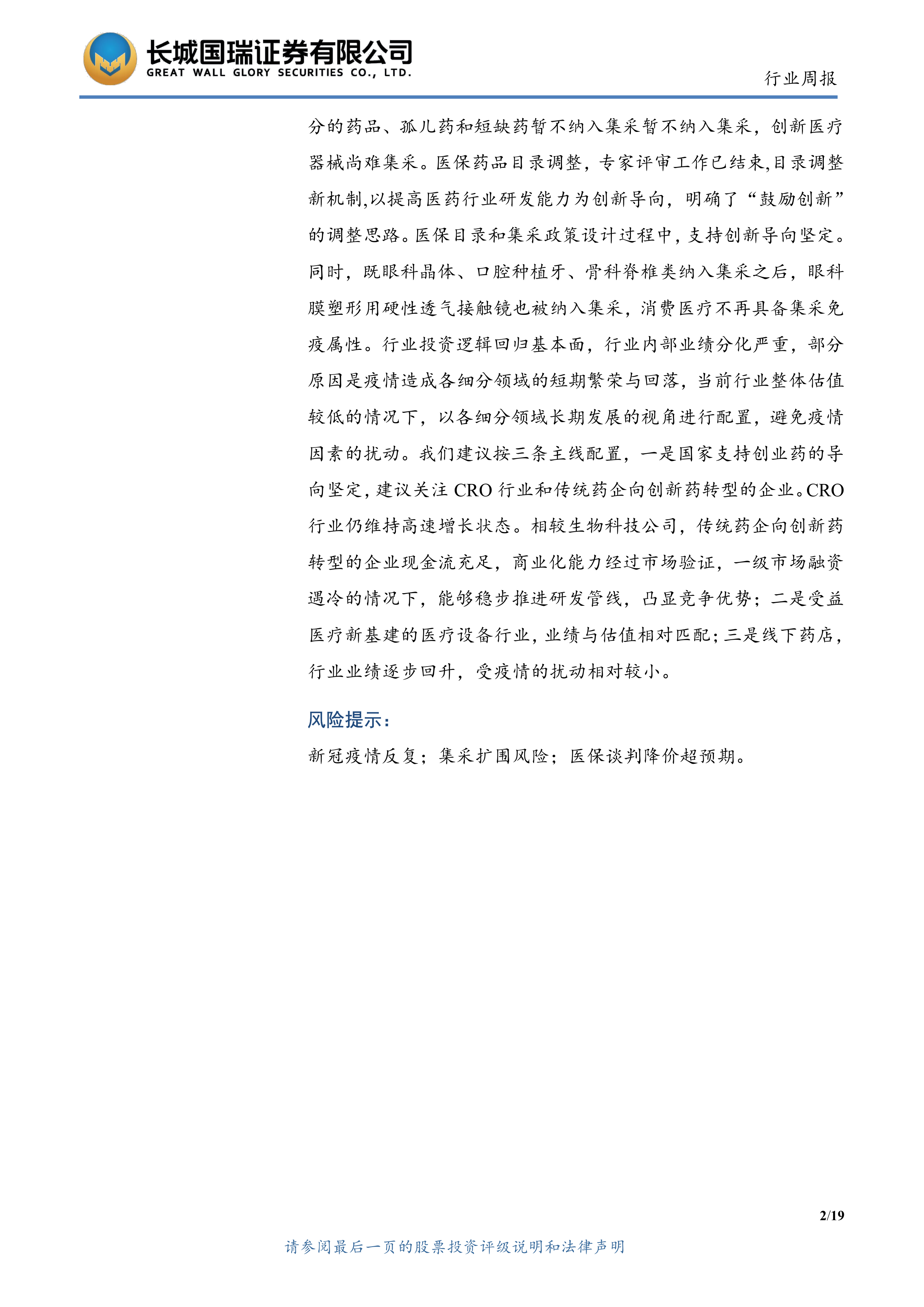 长城国瑞证券有限公司
GREAT WALL GLORY SECURITIES CO., LTD.

行业周报

分的药品、孤儿药和短缺药暂不纳入集采暂不纳入集采，创新医疗器械尚难集采。医保药品目录调整，专家评审工作已结束,目录调整新机制,以提高医药行业研发能力为创新导向，明确了“鼓励创新”的调整思路。医保目录和集采政策设计过程中，支持创新导向坚定。同时，既眼科晶体、口腔种植牙、骨科脊椎类纳入集采之后，眼科膜塑形用硬性透气接触镜也被纳入集采，消费医疗不再具备集采免疫属性。行业投资逻辑回归基本面，行业内部业绩分化严重，部分原因是疫情造成各细分领域的短期繁荣与回落，当前行业整体估值较低的情况下，以各细分领域长期发展的视角进行配置，避免疫情因素的扰动。我们建议按三条主线配置，一是国家支持创业药的导向坚定，建议关注 CRO 行业和传统药企向创新药转型的企业。CRO 行业仍维持高速增长状态。相较生物科技公司，传统药企向创新药转型的企业现金流充足，商业化能力经过市场验证，一级市场融资遇冷的情况下，能够稳步推进研发管线，凸显竞争优势；二是受益医疗新基建的医疗设备行业，业绩与估值相对匹配；三是线下药店，行业业绩逐步回升，受疫情的扰动相对较小。

风险提示：

新冠疫情反复；集采扩围风险；医保谈判降价超预期。

2/19

请参阅最后一页的股票投资评级说明和法律声明